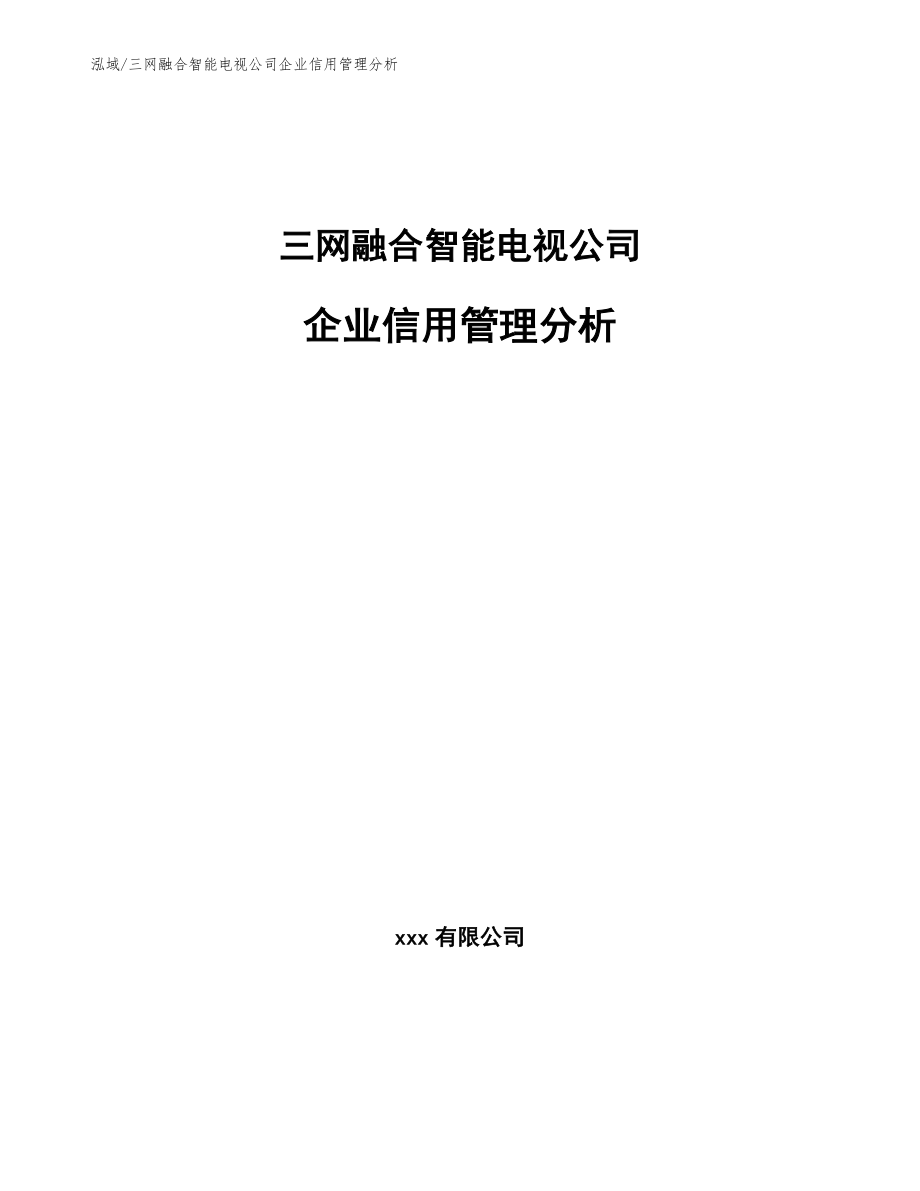 泓域/三网融合智能电视公司企业信用管理分析

三网融合智能电视公司

企业信用管理分析

xxx 有限公司